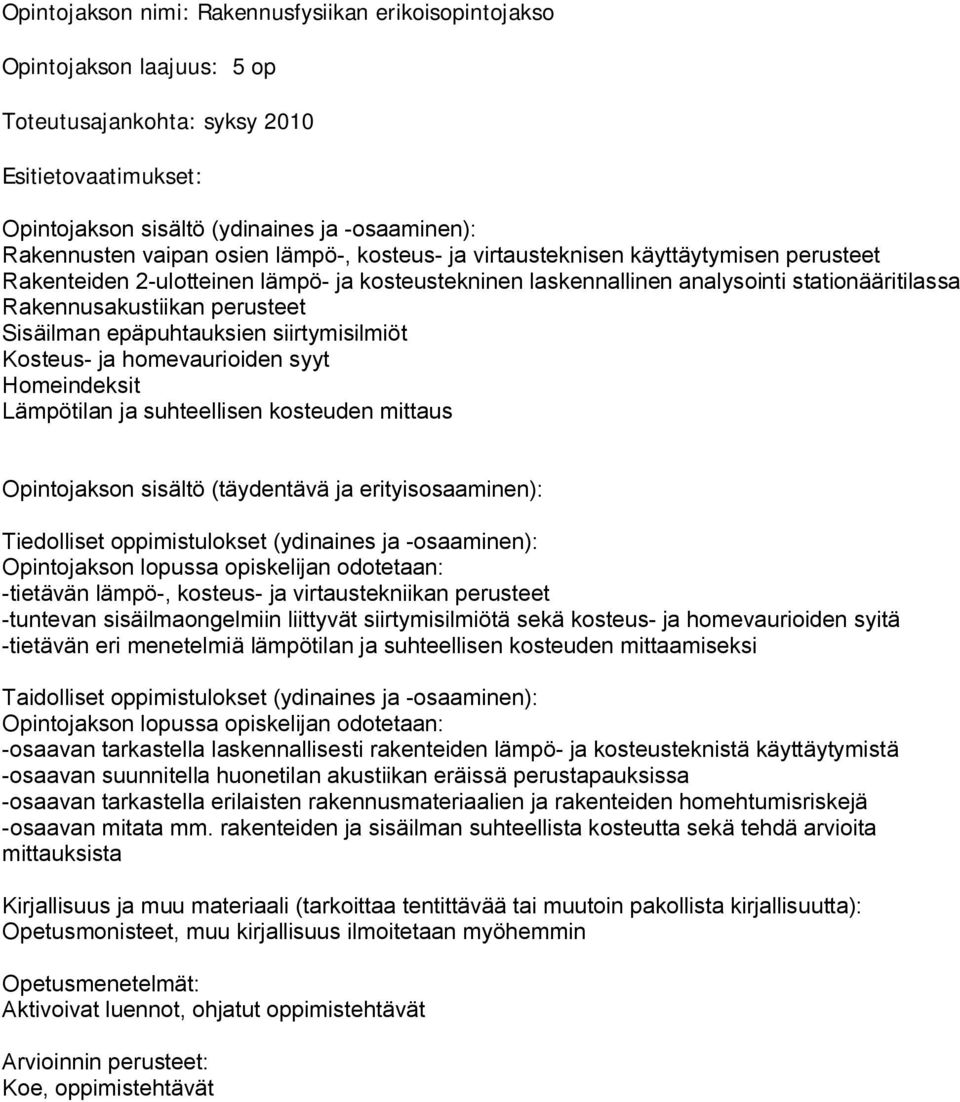 Opintojakson nimi: Rakennusfysiikan erikoisopintojakso

Opintojakson laajuus: 5 op

Toteutusajankohta: syksy 2010

Esitietovaatimukset:

Opintojakson sisältö (ydinaines ja -osaaminen):
Rakennusten vaipan osien lämpö-, kosteus- ja virtausteknisen käyttäytymisen perusteet
Rakenteiden 2-ulotteinen lämpö- ja kosteustekninen laskennallinen analysointi stationääritilassa
Rakennusakustiikan perusteet
Sisäilman epäpuhtauksien siirtymisilmiöt
Kosteus- ja homevaurioiden syyt
Homeindeksit
Lämpötilan ja suhteellisen kosteuden mittaus

Opintojakson sisältö (täydentävä ja erityisosaaminen):

Tiedolliset oppimistulokset (ydinaines ja -osaaminen):
Opintojakson lopussa opiskelijan odotetaan:
-tietävän lämpö-, kosteus- ja virtaustekniikan perusteet
-tuntevan sisäilmaongelmiin liittyvät siirtymisilmiötä sekä kosteus- ja homevaurioiden syitä
-tietävän eri menetelmiä lämpötilan ja suhteellisen kosteuden mittaamiseksi

Taidolliset oppimistulokset (ydinaines ja -osaaminen):
Opintojakson lopussa opiskelijan odotetaan:
-osaavan tarkastella laskennallisesti rakenteiden lämpö- ja kosteusteknistä käyttäytymistä
-osaavan suunnitella huonetilan akustiikan eräissä perustapauksissa
-osaavan tarkastella erilaisten rakennusmateriaalien ja rakenteiden homehtumisriskejä
-osaavan mitata mm. rakenteiden ja sisäilman suhteellista kosteutta sekä tehdä arvioita mittauksista

Kirjallisuus ja muu materiaali (tarkoittaa tentittävää tai muutoin pakollista kirjallisuutta):
Opetusmonisteet, muu kirjallisuus ilmoitetaan myöhemmin

Opetusmenetelmät:
Aktivoivat luennot, ohjatut oppimistehtävät

Arvioinnin perusteet:
Koe, oppimistehtävät